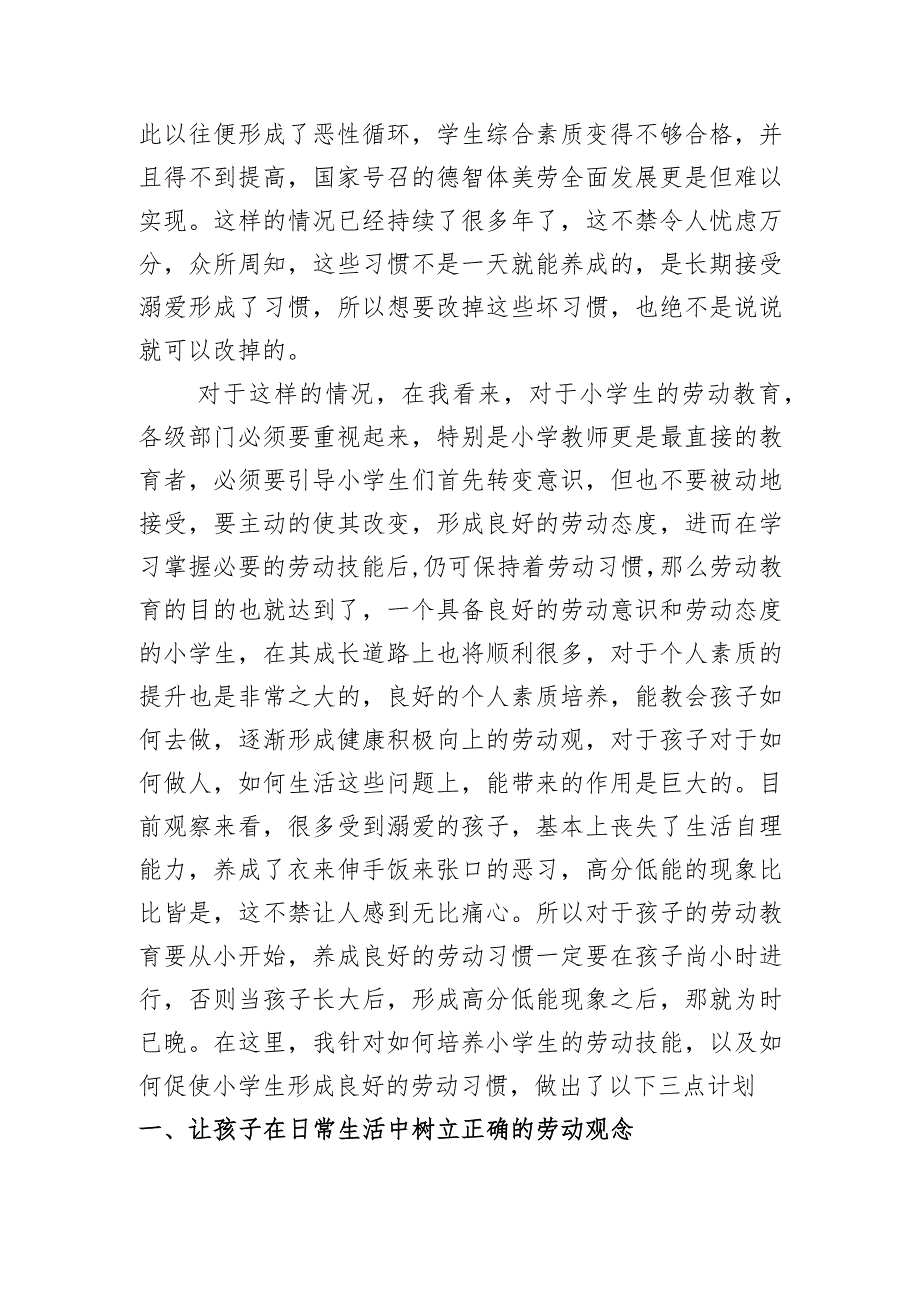 此以往便形成了恶性循环，学生综合素质变得不够合格，并且得不到提高，国家号召的德智体美劳全面发展更是但难以实现。这样的情况已经持续了很多年了，这不禁令人忧虑万分，众所周知，这些习惯不是一天就能养成的，是长期接受溺爱形成了习惯，所以想要改掉这些坏习惯，也绝不是说说就可以改掉的。

对于这样的情况，在我看来，对于小学生的劳动教育，各级部门必须要重视起来，特别是小学教师更是最直接的教育者，必须要引导小学生们首先转变意识，但也不要被动地接受，要主动的使其改变，形成良好的劳动态度，进而在学习掌握必要的劳动技能后,仍可保持着劳动习惯,那么劳动教育的目的也就达到了，一个具备良好的劳动意识和劳动态度的小学生，在其成长道路上也将顺利很多，对于个人素质的提升也是非常之大的，良好的个人素质培养，能教会孩子如何去做，逐渐形成健康积极向上的劳动观，对于孩子对于如何做人，如何生活这些问题上，能带来的作用是巨大的。目前观察来看，很多受到溺爱的孩子，基本上丧失了生活自理能力，养成了衣来伸手饭来张口的恶习，高分低能的现象比比皆是，这不禁让人感到无比痛心。所以对于孩子的劳动教育要从小开始，养成良好的劳动习惯一定要在孩子尚小时进行，否则当孩子长大后，形成高分低能现象之后，那就为时已晚。在这里，我针对如何培养小学生的劳动技能，以及如何促使小学生形成良好的劳动习惯，做出了以下三点计划

一、让孩子在日常生活中树立正确的劳动观念